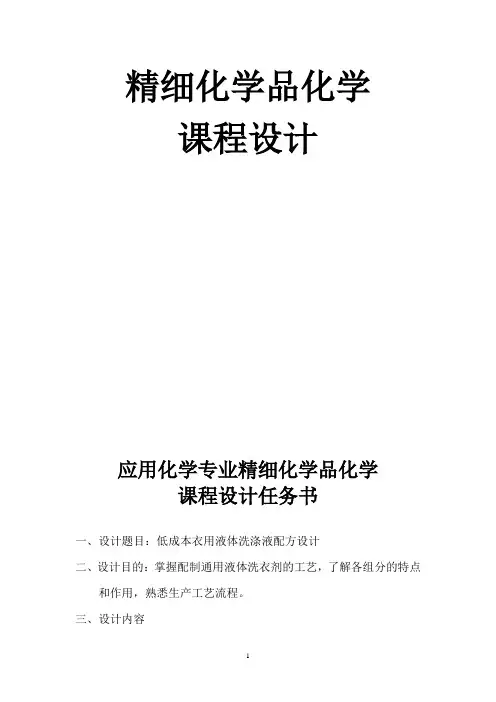 精细化学品化学
课程设计

应用化学专业精细化学品化学
课程设计任务书

一、设计题目：低成本衣用液体洗涤液配方设计

二、设计目的：掌握配制通用液体洗衣剂的工艺，了解各组分的特点和作用，熟悉生产工艺流程。

三、设计内容

1